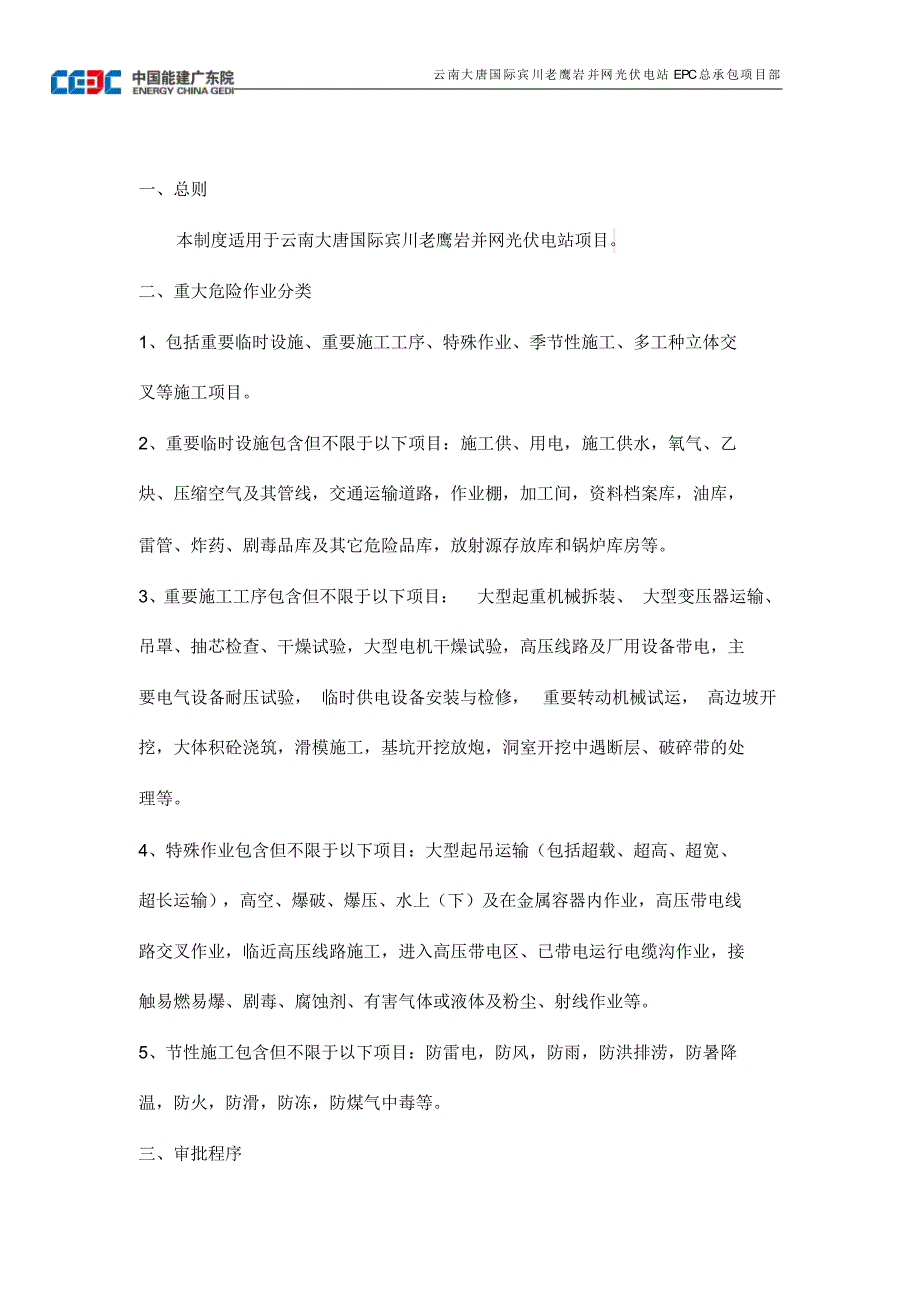 CEEC 中国能建广东院 ENERGY CHINA GEDI

云南大唐国际宾川老鹰岩并网光伏电站 EPC总承包项目部

一、总则

本制度适用于云南大唐国际宾川老鹰岩并网光伏电站项目。

二、重大危险作业分类

1、包括重要临时设施、重要施工工序、特殊作业、季节性施工、多工种立体交叉等施工项目。

2、重要临时设施包含但不限于以下项目：施工供、用电，施工供水，氧气、乙炔、压缩空气及其管线，交通运输道路，作业棚，加工间，资料档案库，油库，雷管、炸药、剧毒品库及其它危险品库，放射源存放库和锅炉库房等。

3、重要施工工序包含但不限于以下项目： 大型起重机械拆装、 大型变压器运输、吊罩、抽芯检查、干燥试验，大型电机干燥试验，高压线路及厂用设备带电，主要电气设备耐压试验， 临时供电设备安装与检修， 重要转动机械试运， 高边坡开挖，大体积砼浇筑，滑模施工，基坑开挖放炮，洞室开挖中遇断层、破碎带的处理等。

4、特殊作业包含但不限于以下项目：大型起吊运输（包括超载、超高、超宽、超长运输），高空、爆破、爆压、水上（下）及在金属容器内作业，高压带电线路交叉作业，临近高压线路施工，进入高压带电区、已带电运行电缆沟作业，接触易燃易爆、剧毒、腐蚀剂、有害气体或液体及粉尘、射线作业等。

5、节性施工包含但不限于以下项目：防雷电，防风，防雨，防洪排涝，防暑降温，防火，防滑，防冻，防煤气中毒等。

三、审批程序